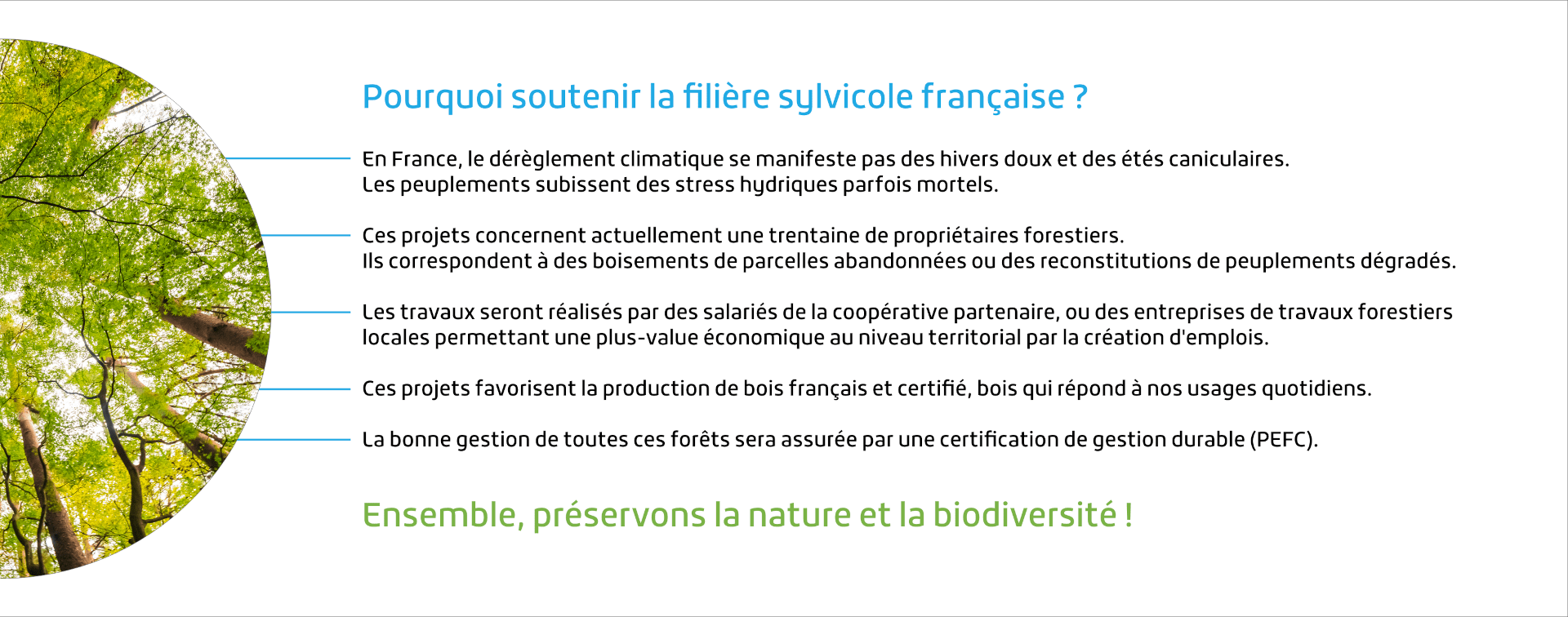 Pourquoi soutenir la filière sylvicole française ?

En France, le dérèglement climatique se manifeste pas des hivers doux et des étés caniculaires.
Les peuplements subissent des stress hydriques parfois mortels.

Ces projets concernent actuellement une trentaine de propriétaires forestiers.
Ils correspondent à des boisements de parcelles abandonnées ou des reconstitutions de peuplements dégradés.

Les travaux seront réalisés par des salariés de la coopérative partenaire, ou des entreprises de travaux forestiers locales permettant une plus-value économique au niveau territorial par la création d'emplois.

Ces projets favorisent la production de bois français et certifié, bois qui répond à nos usages quotidiens.

La bonne gestion de toutes ces forêts sera assurée par une certification de gestion durable (PEFC).

Ensemble, préservons la nature et la biodiversité !